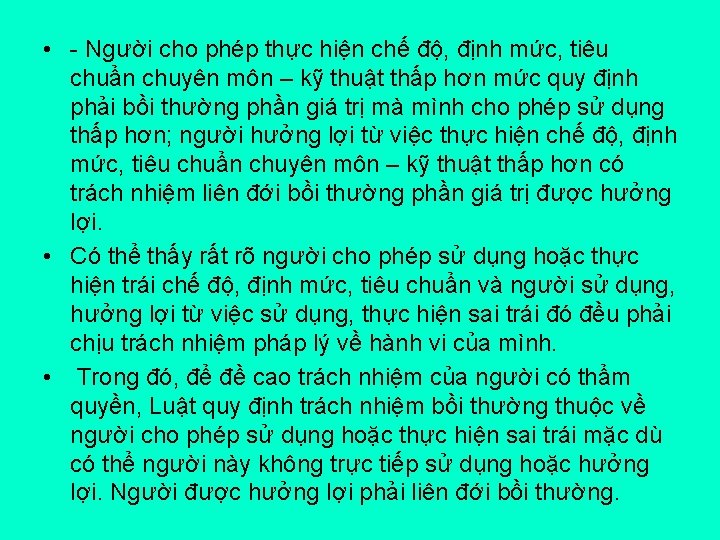 • - Người cho phép thực hiện chế độ, định mức, tiêu chuẩn chuyên môn – kỹ thuật thấp hơn mức quy định phải bồi thường phần giá trị mà mình cho phép sử dụng thấp hơn; người hưởng lợi từ việc thực hiện chế độ, định mức, tiêu chuẩn chuyên môn – kỹ thuật thấp hơn có trách nhiệm liên đới bồi thường phần giá trị được hưởng lợi.

• Có thể thấy rất rõ người cho phép sử dụng hoặc thực hiện trái chế độ, định mức, tiêu chuẩn và người sử dụng, hưởng lợi từ việc sử dụng, thực hiện sai trái đó đều phải chịu trách nhiệm pháp lý về hành vi của mình.

• Trong đó, để đề cao trách nhiệm của người có thẩm quyền, Luật quy định trách nhiệm bồi thường thuộc về người cho phép sử dụng hoặc thực hiện sai trái mặc dù có thể người này không trực tiếp sử dụng hoặc hưởng lợi. Người được hưởng lợi phải liên đới bồi thường.